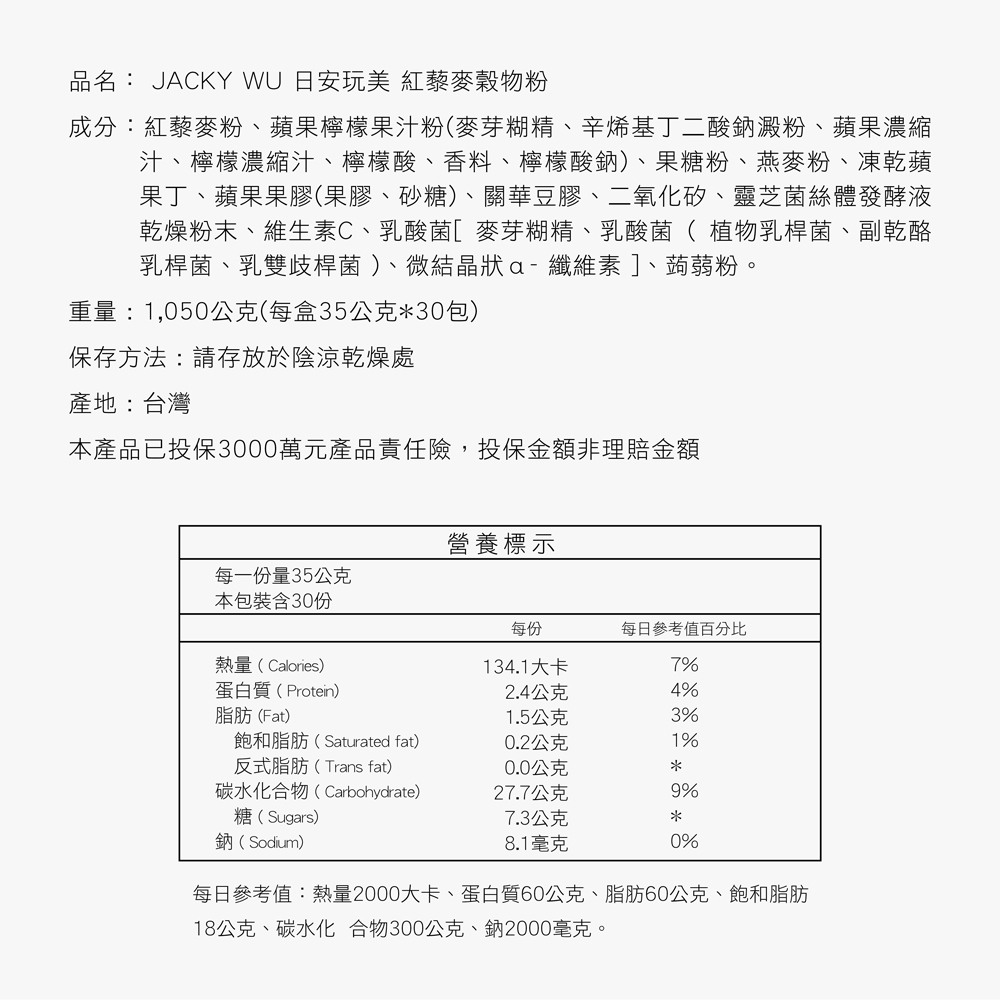 品名： JACKY WU 日安玩美 紅藜麥穀物粉

成分：紅藜麥粉、蘋果檸檬果汁粉(麥芽糊精、辛烯基丁二酸鈉澱粉、蘋果濃縮汁、檸檬濃縮汁、檸檬酸、香料、檸檬酸鈉)、果糖粉、燕麥粉、凍乾蘋果丁、蘋果果膠(果膠、砂糖)、關華豆膠、二氧化矽、靈芝菌絲體發酵液乾燥粉末、維生素C、乳酸菌[ 麥芽糊精、乳酸菌（ 植物乳桿菌、副乾酪乳桿菌、乳雙歧桿菌 )、微結晶狀α- 纖維素 ]、蒟蒻粉。

重量：1,050公克(每盒35公克*30包)

保存方法：請存放於陰涼乾燥處

產地：台灣

本產品已投保3000萬元產品責任險，投保金額非理賠金額

營養標示

每一份量35公克
本包裝含30份

| | 每份 | 每日參考值百分比 |
|---|---|---|
| 熱量 ( Calories) | 134.1大卡 | 7% |
| 蛋白質 ( Protein) | 2.4公克 | 4% |
| 脂肪 (Fat) | 1.5公克 | 3% |
| 飽和脂肪 ( Saturated fat) | 0.2公克 | 1% |
| 反式脂肪 ( Trans fat) | 0.0公克 | * |
| 碳水化合物 ( Carbohydrate) | 27.7公克 | 9% |
| 糖 ( Sugars) | 7.3公克 | * |
| 鈉 ( Sodium) | 8.1毫克 | 0% |

每日參考值：熱量2000大卡、蛋白質60公克、脂肪60公克、飽和脂肪18公克、碳水化 合物300公克、鈉2000毫克。